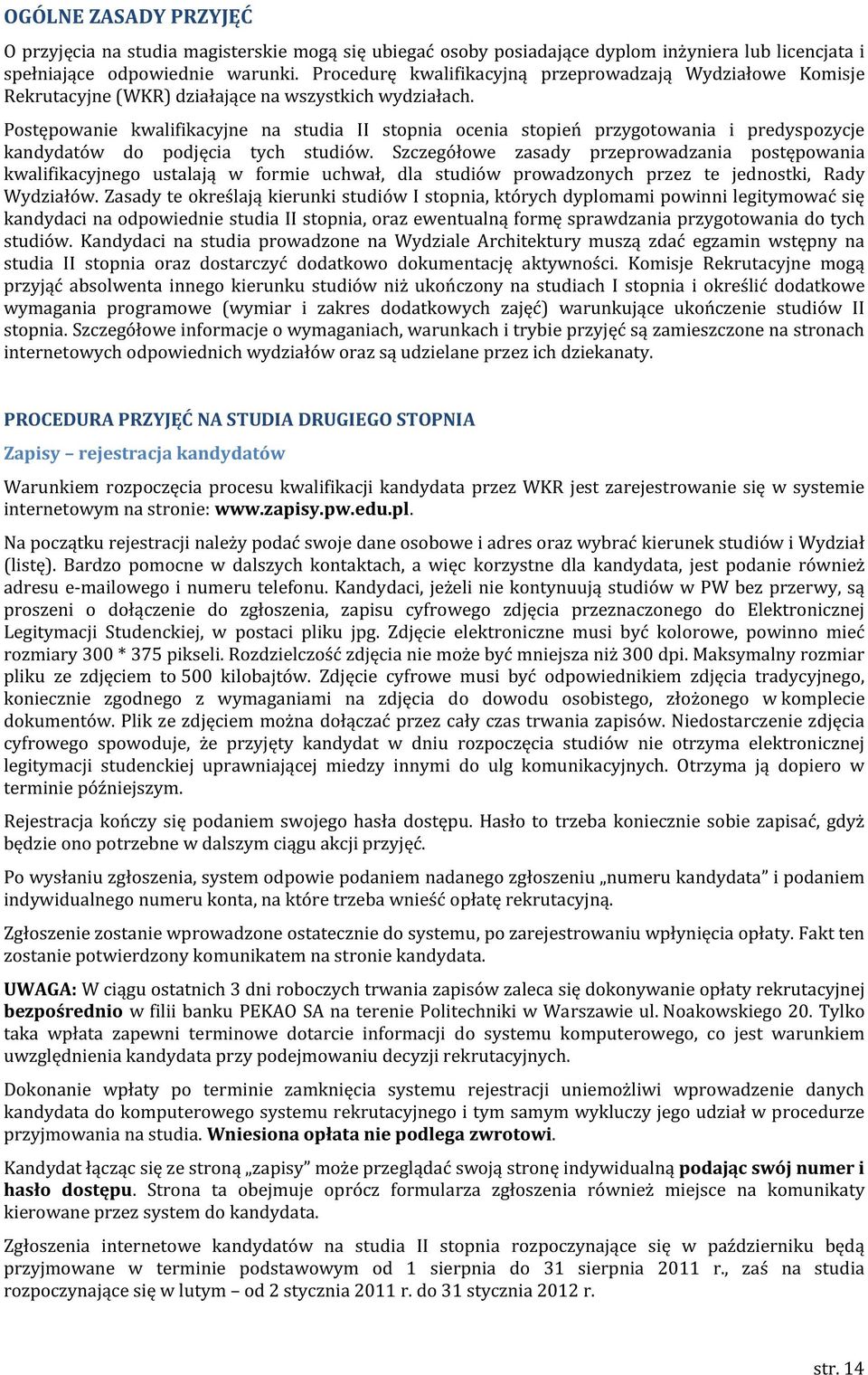 OGÓLNE ZASADY PRZYJĘĆ

O przyjęcia na studia magisterskie mogą się ubiegać osoby posiadające dyplom inżyniera lub licencjata i spełniające odpowiednie warunki. Procedurę kwalifikacyjną przeprowadzają Wydziałowe Komisje Rekrutacyjne (WKR) działające na wszystkich wydziałach.

Postępowanie kwalifikacyjne na studia II stopnia ocenia stopień przygotowania i predyspozycje kandydatów do podjęcia tych studiów. Szczegółowe zasady przeprowadzania postępowania kwalifikacyjnego ustalają w formie uchwał, dla studiów prowadzonych przez te jednostki, Rady Wydziałów. Zasady te określają kierunki studiów I stopnia, których dyplomami powinni legitymować się kandydaci na odpowiednie studia II stopnia, oraz ewentualną formę sprawdzania przygotowania do tych studiów. Kandydaci na studia prowadzone na Wydziale Architektury muszą zdać egzamin wstępny na studia II stopnia oraz dostarczyć dodatkowo dokumentację aktywności. Komisje Rekrutacyjne mogą przyjąć absolwenta innego kierunku studiów niż ukończony na studiach I stopnia i określić dodatkowe wymagania programowe (wymiar i zakres dodatkowych zajęć) warunkujące ukończenie studiów II stopnia. Szczegółowe informacje o wymaganiach, warunkach i trybie przyjęć są zamieszczone na stronach internetowych odpowiednich wydziałów oraz są udzielane przez ich dziekanaty.

PROCEDURA PRZYJĘĆ NA STUDIA DRUGIEGO STOPNIA

Zapisy – rejestracja kandydatów

Warunkiem rozpoczęcia procesu kwalifikacji kandydata przez WKR jest zarejestrowanie się w systemie internetowym na stronie: www.zapisy.pw.edu.pl.

Na początku rejestracji należy podać swoje dane osobowe i adres oraz wybrać kierunek studiów i Wydział (listę). Bardzo pomocne w dalszych kontaktach, a więc korzystne dla kandydata, jest podanie również adresu e-mailowego i numeru telefonu. Kandydaci, jeżeli nie kontynuują studiów w PW bez przerwy, są proszeni o dołączenie do zgłoszenia, zapisu cyfrowego zdjęcia przeznaczonego do Elektronicznej Legitymacji Studenckiej, w postaci pliku jpg. Zdjęcie elektroniczne musi być kolorowe, powinno mieć rozmiary 300 * 375 pikseli. Rozdzielczość zdjęcia nie może być mniejsza niż 300 dpi. Maksymalny rozmiar pliku ze zdjęciem to 500 kilobajtów. Zdjęcie cyfrowe musi być odpowiednikiem zdjęcia tradycyjnego, koniecznie zgodnego z wymaganiami na zdjęcia do dowodu osobistego, złożonego w komplecie dokumentów. Plik ze zdjęciem można dołączać przez cały czas trwania zapisów. Niedostarczenie zdjęcia cyfrowego spowoduje, że przyjęty kandydat w dniu rozpoczęcia studiów nie otrzyma elektronicznej legitymacji studenckiej uprawniającej miedzy innymi do ulg komunikacyjnych. Otrzyma ją dopiero w terminie późniejszym.

Rejestracja kończy się podaniem swojego hasła dostępu. Hasło to trzeba koniecznie sobie zapisać, gdyż będzie ono potrzebne w dalszym ciągu akcji przyjęć.

Po wysłaniu zgłoszenia, system odpowie podaniem nadanego zgłoszeniu „numeru kandydata” i podaniem indywidualnego numeru konta, na które trzeba wnieść opłatę rekrutacyjną.

Zgłoszenie zostanie wprowadzone ostatecznie do systemu, po zarejestrowaniu wpłynięcia opłaty. Fakt ten zostanie potwierdzony komunikatem na stronie kandydata.

UWAGA: W ciągu ostatnich 3 dni roboczych trwania zapisów zaleca się dokonywanie opłaty rekrutacyjnej bezpośrednio w filii banku PEKAO SA na terenie Politechniki w Warszawie ul. Noakowskiego 20. Tylko taka wpłata zapewni terminowe dotarcie informacji do systemu komputerowego, co jest warunkiem uwzględnienia kandydata przy podejmowaniu decyzji rekrutacyjnych.

Dokonanie wpłaty po terminie zamknięcia systemu rejestracji uniemożliwi wprowadzenie danych kandydata do komputerowego systemu rekrutacyjnego i tym samym wykluczy jego udział w procedurze przyjmowania na studia. Wniesiona opłata nie podlega zwrotowi.

Kandydat łącząc się ze stroną „zapisy” może przeglądać swoją stronę indywidualną podając swój numer i hasło dostępu. Strona ta obejmuje oprócz formularza zgłoszenia również miejsce na komunikaty kierowane przez system do kandydata.

Zgłoszenia internetowe kandydatów na studia II stopnia rozpoczynające się w październiku będą przyjmowane w terminie podstawowym od 1 sierpnia do 31 sierpnia 2011 r., zaś na studia rozpoczynające się w lutym – od 2 stycznia 2011 r. do 31 stycznia 2012 r.

str. 14